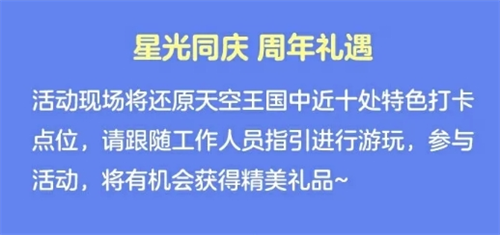 星光同庆 周年礼遇

活动现场将还原天空王国中近十处特色打卡点位，请跟随工作人员指引进行游玩，参与活动，将有机会获得精美礼品~